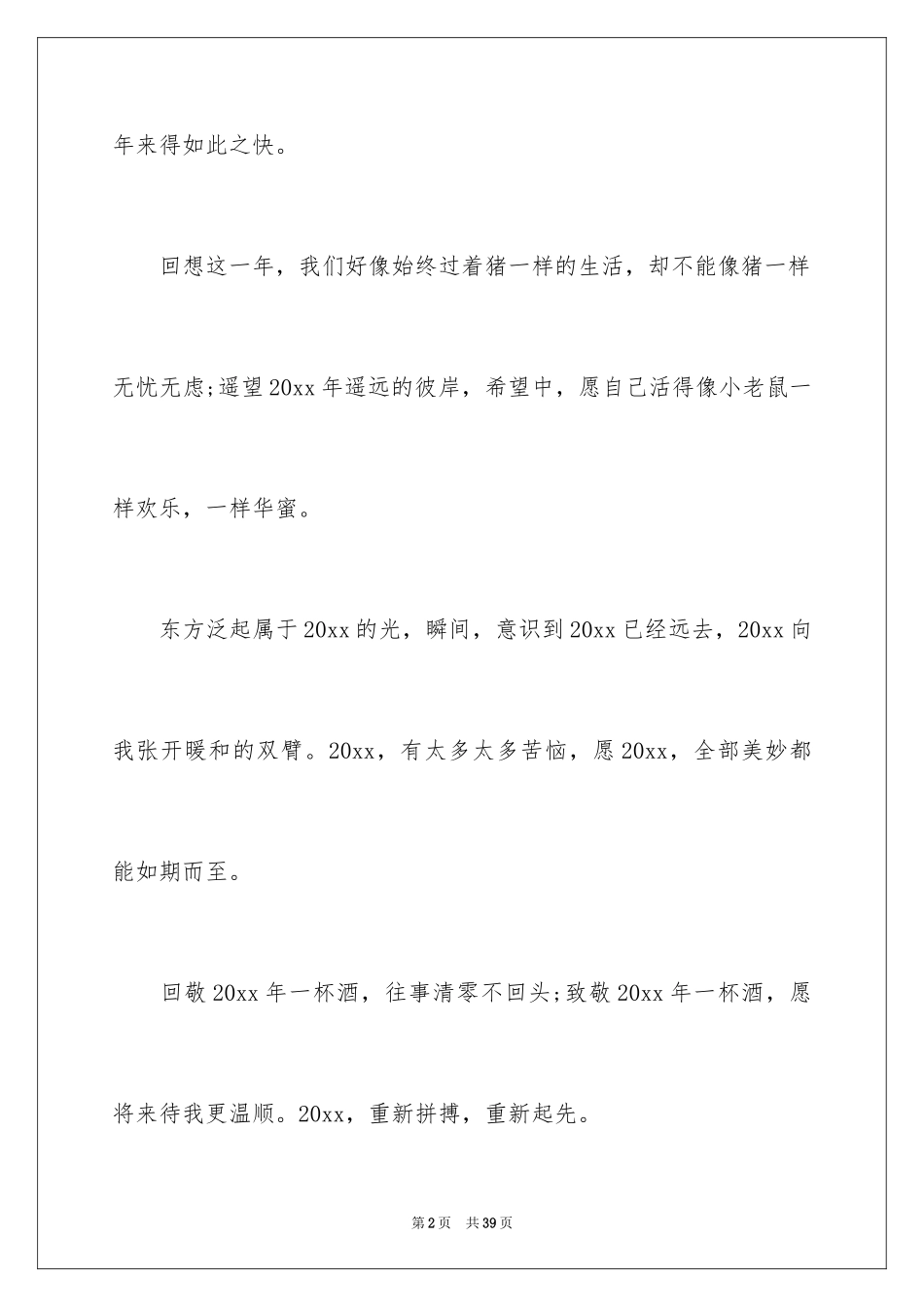 年来得如此之快。

回想这一年，我们好像始终过着猪一样的生活，却不能像猪一样无忧无虑;遥望20xx年遥远的彼岸，希望中，愿自己活得像小老鼠一样欢乐，一样华蜜。

东方泛起属于20xx的光，瞬间，意识到20xx已经远去，20xx向我张开暖和的双臂。20xx，有太多太多苦恼，愿20xx，全部美妙都能如期而至。

回敬20xx年一杯酒，往事清零不回头;致敬20xx年一杯酒，愿将来待我更温顺。20xx，重新拼搏，重新起先。

第2页　共39页